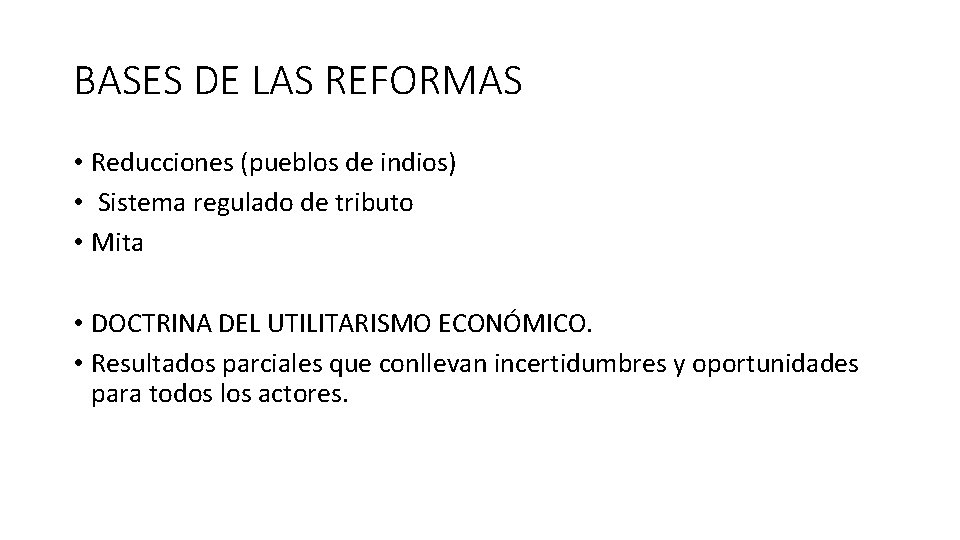 BASES DE LAS REFORMAS

• Reducciones (pueblos de indios)
• Sistema regulado de tributo
• Mita

• DOCTRINA DEL UTILITARISMO ECONÓMICO.
• Resultados parciales que conllevan incertidumbres y oportunidades para todos los actores.